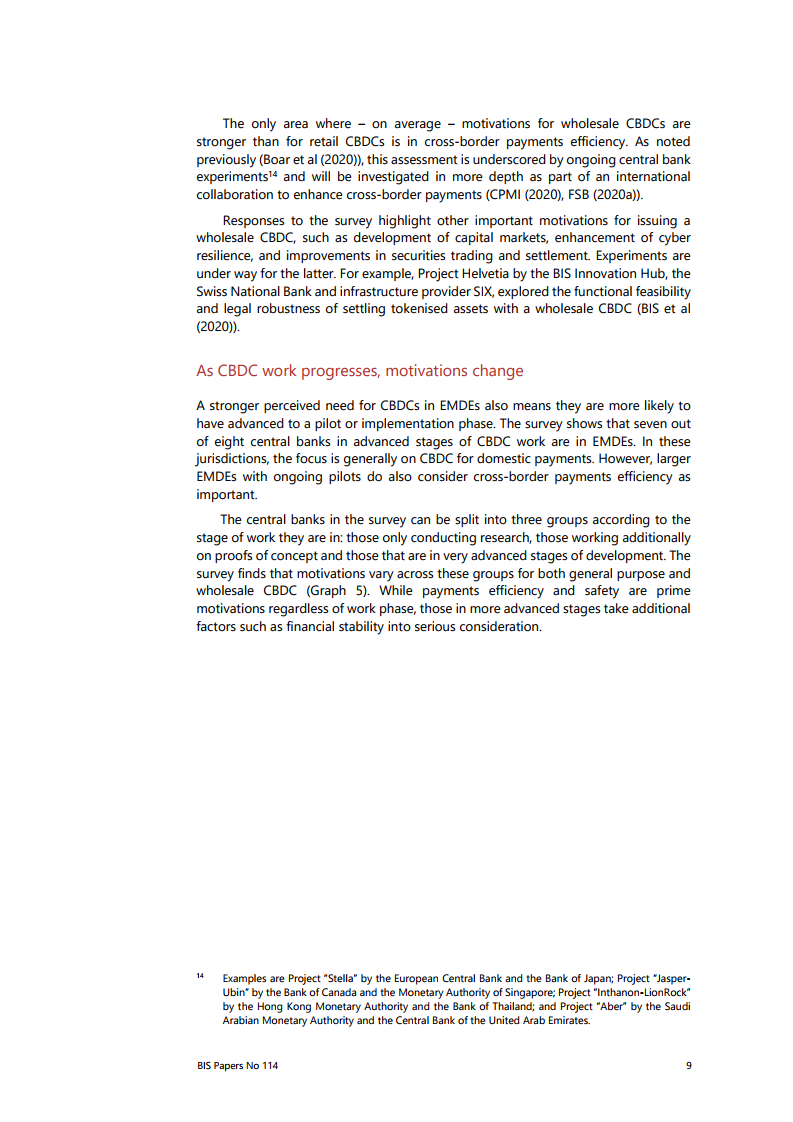 The only area where – on average – motivations for wholesale CBDCs are stronger than for retail CBDCs is in cross-border payments efficiency. As noted previously (Boar et al (2020)), this assessment is underscored by ongoing central bank experiments$^{14}$ and will be investigated in more depth as part of an international collaboration to enhance cross-border payments (CPMI (2020), FSB (2020a)).

Responses to the survey highlight other important motivations for issuing a wholesale CBDC, such as development of capital markets, enhancement of cyber resilience, and improvements in securities trading and settlement. Experiments are under way for the latter. For example, Project Helvetia by the BIS Innovation Hub, the Swiss National Bank and infrastructure provider SIX, explored the functional feasibility and legal robustness of settling tokenised assets with a wholesale CBDC (BIS et al (2020)).

As CBDC work progresses, motivations change

A stronger perceived need for CBDCs in EMDEs also means they are more likely to have advanced to a pilot or implementation phase. The survey shows that seven out of eight central banks in advanced stages of CBDC work are in EMDEs. In these jurisdictions, the focus is generally on CBDC for domestic payments. However, larger EMDEs with ongoing pilots do also consider cross-border payments efficiency as important.

The central banks in the survey can be split into three groups according to the stage of work they are in: those only conducting research, those working additionally on proofs of concept and those that are in very advanced stages of development. The survey finds that motivations vary across these groups for both general purpose and wholesale CBDC (Graph 5). While payments efficiency and safety are prime motivations regardless of work phase, those in more advanced stages take additional factors such as financial stability into serious consideration.

$^{14}$ Examples are Project "Stella" by the European Central Bank and the Bank of Japan; Project "Jasper-Ubin" by the Bank of Canada and the Monetary Authority of Singapore; Project "Inthanon-LionRock" by the Hong Kong Monetary Authority and the Bank of Thailand; and Project "Aber" by the Saudi Arabian Monetary Authority and the Central Bank of the United Arab Emirates.

BIS Papers No 114 9